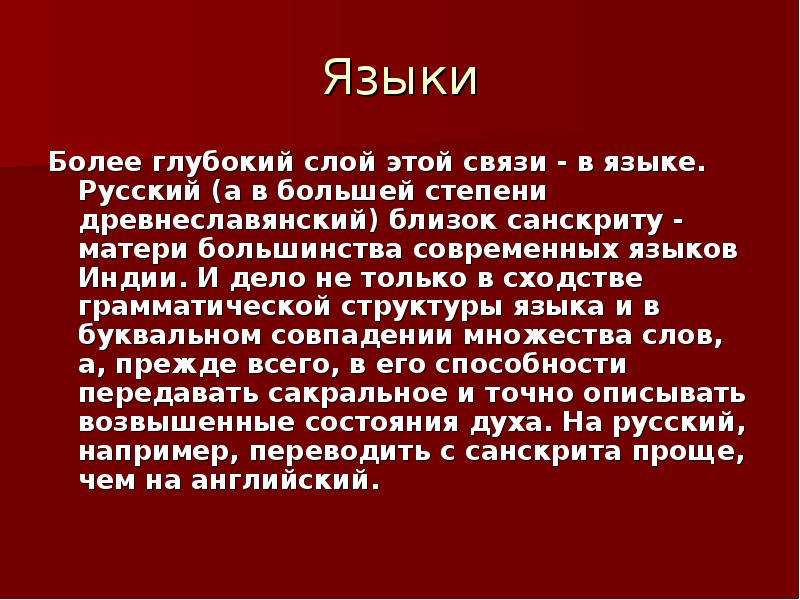 Языки

Более глубокий слой этой связи - в языке. Русский (а в большей степени древнеславянский) близок санскриту - матери большинства современных языков Индии. И дело не только в сходстве грамматической структуры языка и в буквальном совпадении множества слов, а, прежде всего, в его способности передавать сакральное и точно описывать возвышенные состояния духа. На русский, например, переводить с санскрита проще, чем на английский.